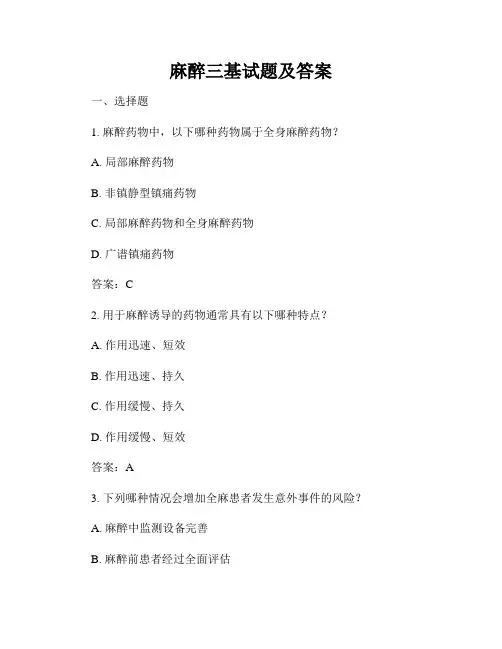 麻醉三基试题及答案

一、选择题

1. 麻醉药物中，以下哪种药物属于全身麻醉药物？

A. 局部麻醉药物

B. 非镇静型镇痛药物

C. 局部麻醉药物和全身麻醉药物

D. 广谱镇痛药物

答案：C

2. 用于麻醉诱导的药物通常具有以下哪种特点？

A. 作用迅速、短效

B. 作用迅速、持久

C. 作用缓慢、持久

D. 作用缓慢、短效

答案：A

3. 下列哪种情况会增加全麻患者发生意外事件的风险？

A. 麻醉中监测设备完善

B. 麻醉前患者经过全面评估